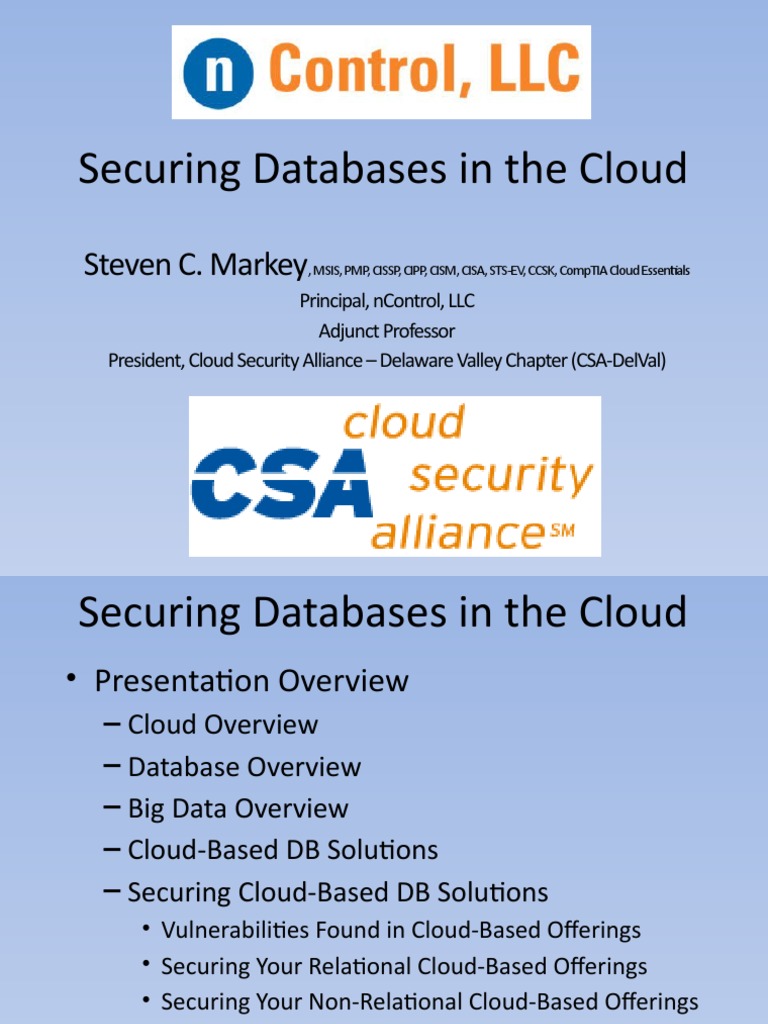 n Control, LLC

Securing Databases in the Cloud

Steven C. Markey, MSIS, PMP, CISSP, CIPP, CISM, CISA, STS-EV, CCSK, CompTIA Cloud Essentials

Principal, nControl, LLC
Adjunct Professor
President, Cloud Security Alliance – Delaware Valley Chapter (CSA-DelVal)

CSA cloud security alliance SM

Securing Databases in the Cloud

• Presentation Overview
– Cloud Overview
– Database Overview
– Big Data Overview
– Cloud-Based DB Solutions
– Securing Cloud-Based DB Solutions
• Vulnerabilities Found in Cloud-Based Offerings
• Securing Your Relational Cloud-Based Offerings
• Securing Your Non-Relational Cloud-Based Offerings